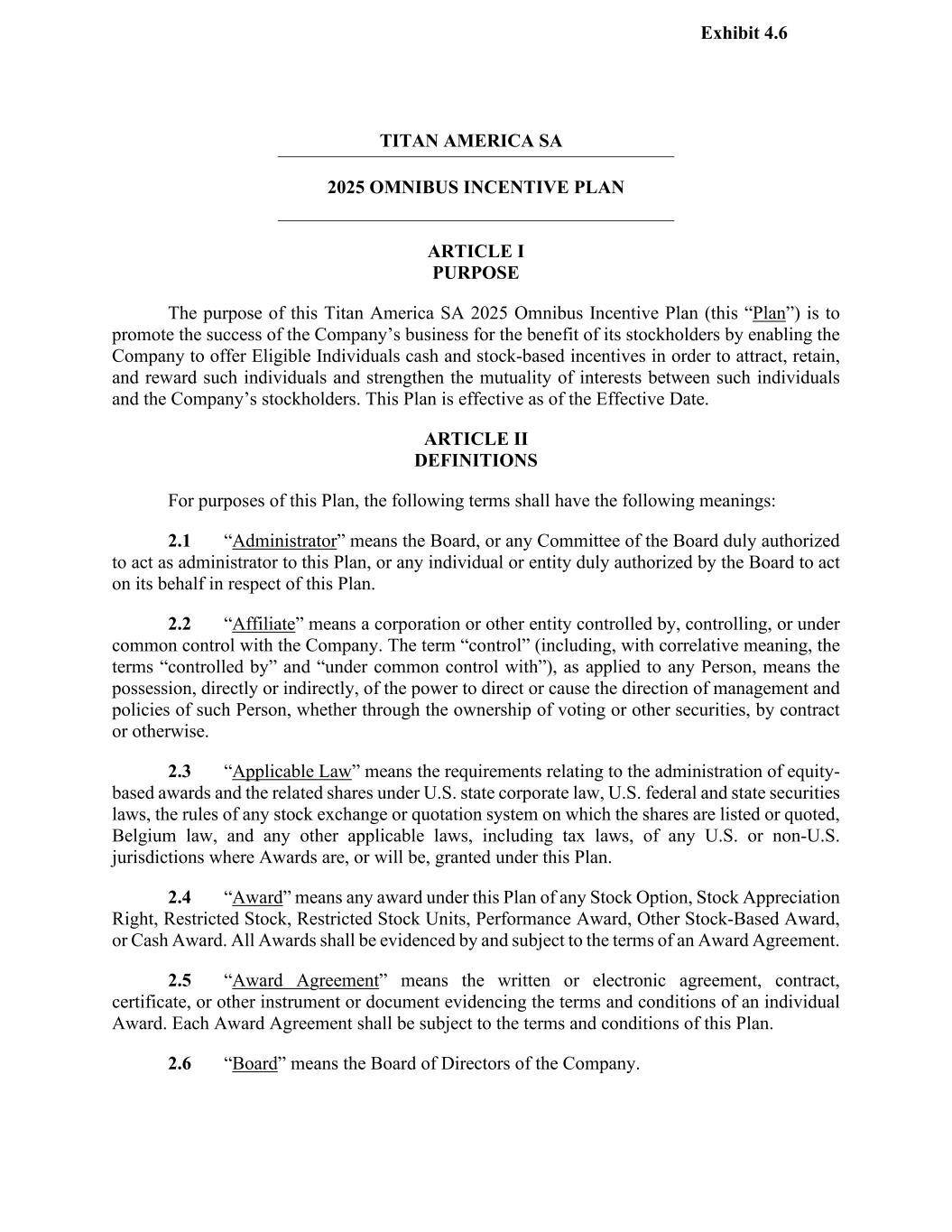 Exhibit 4.6

TITAN AMERICA SA

2025 OMNIBUS INCENTIVE PLAN

ARTICLE I
PURPOSE

The purpose of this Titan America SA 2025 Omnibus Incentive Plan (this “Plan”) is to promote the success of the Company’s business for the benefit of its stockholders by enabling the Company to offer Eligible Individuals cash and stock-based incentives in order to attract, retain, and reward such individuals and strengthen the mutuality of interests between such individuals and the Company’s stockholders. This Plan is effective as of the Effective Date.

ARTICLE II
DEFINITIONS

For purposes of this Plan, the following terms shall have the following meanings:

2.1 “Administrator” means the Board, or any Committee of the Board duly authorized to act as administrator to this Plan, or any individual or entity duly authorized by the Board to act on its behalf in respect of this Plan.

2.2 “Affiliate” means a corporation or other entity controlled by, controlling, or under common control with the Company. The term “control” (including, with correlative meaning, the terms “controlled by” and “under common control with”), as applied to any Person, means the possession, directly or indirectly, of the power to direct or cause the direction of management and policies of such Person, whether through the ownership of voting or other securities, by contract or otherwise.

2.3 “Applicable Law” means the requirements relating to the administration of equity-based awards and the related shares under U.S. state corporate law, U.S. federal and state securities laws, the rules of any stock exchange or quotation system on which the shares are listed or quoted, Belgium law, and any other applicable laws, including tax laws, of any U.S. or non-U.S. jurisdictions where Awards are, or will be, granted under this Plan.

2.4 “Award” means any award under this Plan of any Stock Option, Stock Appreciation Right, Restricted Stock, Restricted Stock Units, Performance Award, Other Stock-Based Award, or Cash Award. All Awards shall be evidenced by and subject to the terms of an Award Agreement.

2.5 “Award Agreement” means the written or electronic agreement, contract, certificate, or other instrument or document evidencing the terms and conditions of an individual Award. Each Award Agreement shall be subject to the terms and conditions of this Plan.

2.6 “Board” means the Board of Directors of the Company.